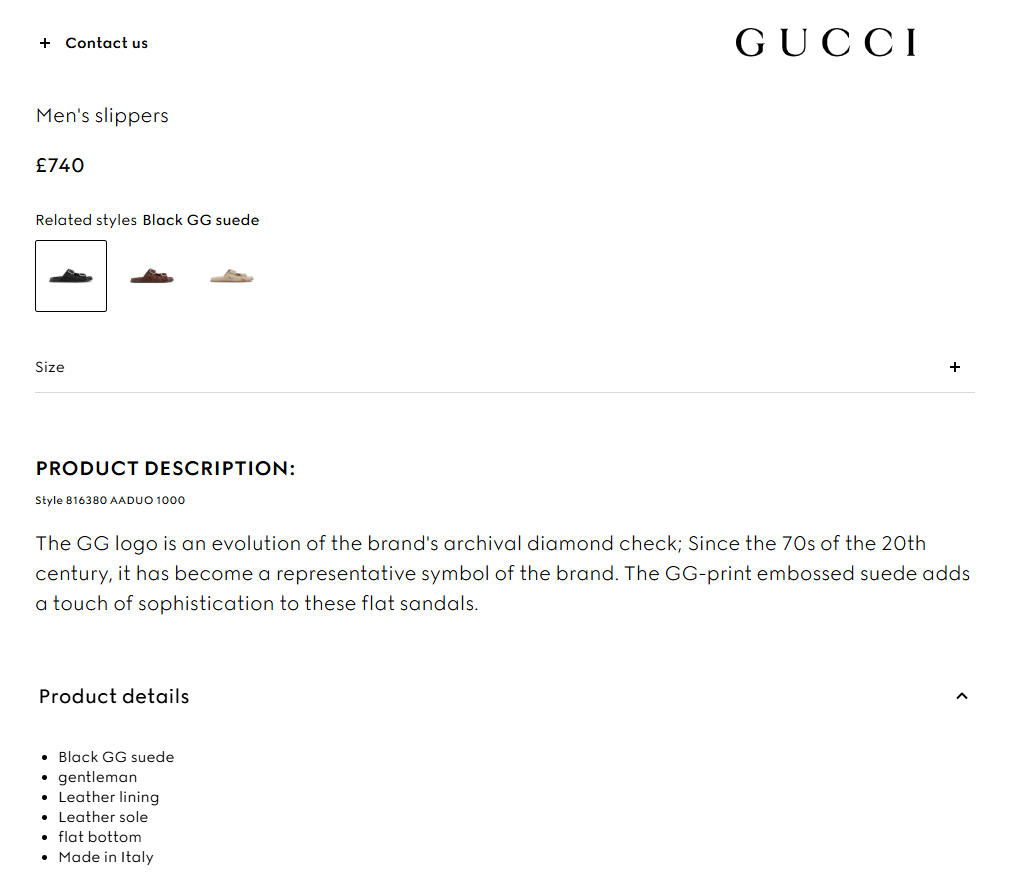 + Contact us

GUCCI

Men's slippers

£740

Related styles Black GG suede

Size +

PRODUCT DESCRIPTION:

Style 816380 AADUO 1000

The GG logo is an evolution of the brand's archival diamond check; Since the 70s of the 20th century, it has become a representative symbol of the brand. The GG-print embossed suede adds a touch of sophistication to these flat sandals.

Product details

- Black GG suede
- gentleman
- Leather lining
- Leather sole
- flat bottom
- Made in Italy